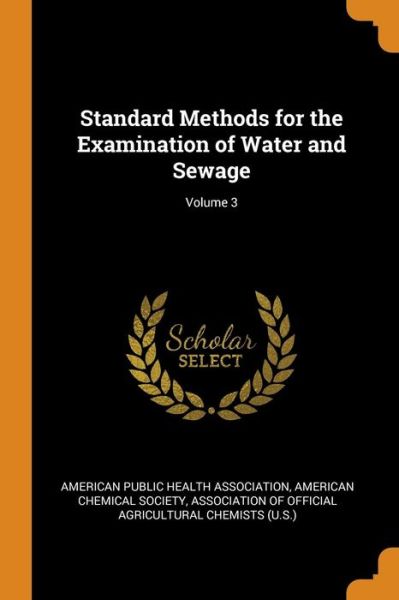 Standard Methods for the Examination of Water and Sewage

Volume 3

Scholar
SELECT

AMERICAN PUBLIC HEALTH ASSOCIATION, AMERICAN CHEMICAL SOCIETY, ASSOCIATION OF OFFICIAL AGRICULTURAL CHEMISTS (U.S.)